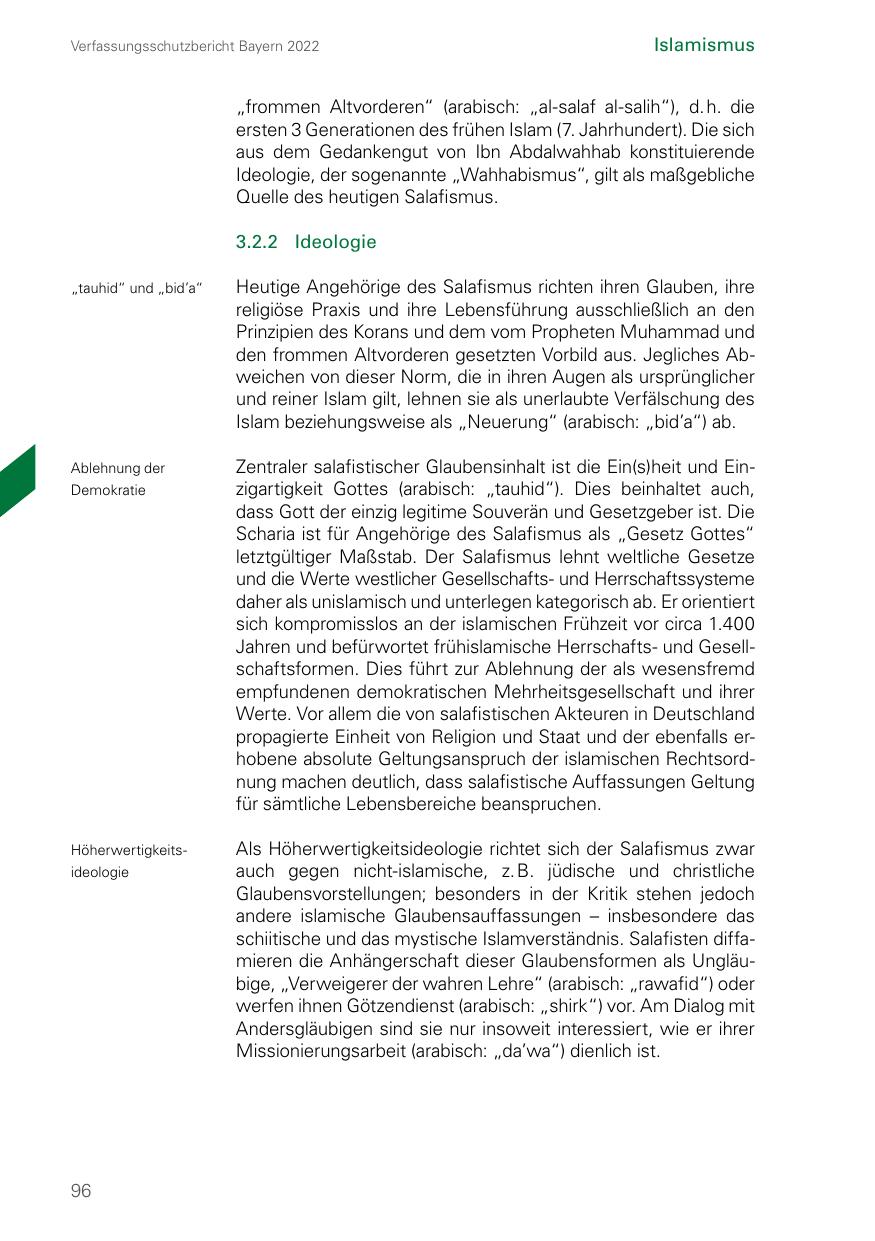 Verfassungsschutzbericht Bayern 2022

Islamismus

„frommen Altvorderen“ (arabisch: „al-salaf al-salih“), d.h. die ersten 3 Generationen des frühen Islam (7. Jahrhundert). Die sich aus dem Gedankengut von Ibn Abdalwahhab konstituierende Ideologie, der sogenannte „Wahhabismus“, gilt als maßgebliche Quelle des heutigen Salafismus.

3.2.2 Ideologie

„tauhid“ und „bid’a“

Heutige Angehörige des Salafismus richten ihren Glauben, ihre religiöse Praxis und ihre Lebensführung ausschließlich an den Prinzipien des Korans und dem vom Propheten Muhammad und den frommen Altvorderen gesetzten Vorbild aus. Jegliches Abweichen von dieser Norm, die in ihren Augen als ursprünglicher und reiner Islam gilt, lehnen sie als unerlaubte Verfälschung des Islam beziehungsweise als „Neuerung“ (arabisch: „bid’a“) ab.

Ablehnung der Demokratie

Zentraler salafistischer Glaubensinhalt ist die Ein(s)heit und Einzigartigkeit Gottes (arabisch: „tauhid“). Dies beinhaltet auch, dass Gott der einzig legitime Souverän und Gesetzgeber ist. Die Scharia ist für Angehörige des Salafismus als „Gesetz Gottes“ letztgültiger Maßstab. Der Salafismus lehnt weltliche Gesetze und die Werte westlicher Gesellschafts- und Herrschaftssysteme daher als unislamisch und unterlegen kategorisch ab. Er orientiert sich kompromisslos an der islamischen Frühzeit vor circa 1.400 Jahren und befürwortet frühislamische Herrschafts- und Gesellschaftsformen. Dies führt zur Ablehnung der als wesensfremd empfundenen demokratischen Mehrheitsgesellschaft und ihrer Werte. Vor allem die von salafistischen Akteuren in Deutschland propagierte Einheit von Religion und Staat und der ebenfalls erhobene absolute Geltungsanspruch der islamischen Rechtsordnung machen deutlich, dass salafistische Auffassungen Geltung für sämtliche Lebensbereiche beanspruchen.

Höherwertigkeitsideologie

Als Höherwertigkeitsideologie richtet sich der Salafismus zwar auch gegen nicht-islamische, z.B. jüdische und christliche Glaubensvorstellungen; besonders in der Kritik stehen jedoch andere islamische Glaubensauffassungen – insbesondere das schiitische und das mystische Islamverständnis. Salafisten diffamieren die Anhängerschaft dieser Glaubensformen als Ungläubige, „Verweigerer der wahren Lehre“ (arabisch: „rawafid“) oder werfen ihnen Götzendienst (arabisch: „shirk“) vor. Am Dialog mit Andersgläubigen sind sie nur insoweit interessiert, wie er ihrer Missionierungsarbeit (arabisch: „da’wa“) dienlich ist.

96